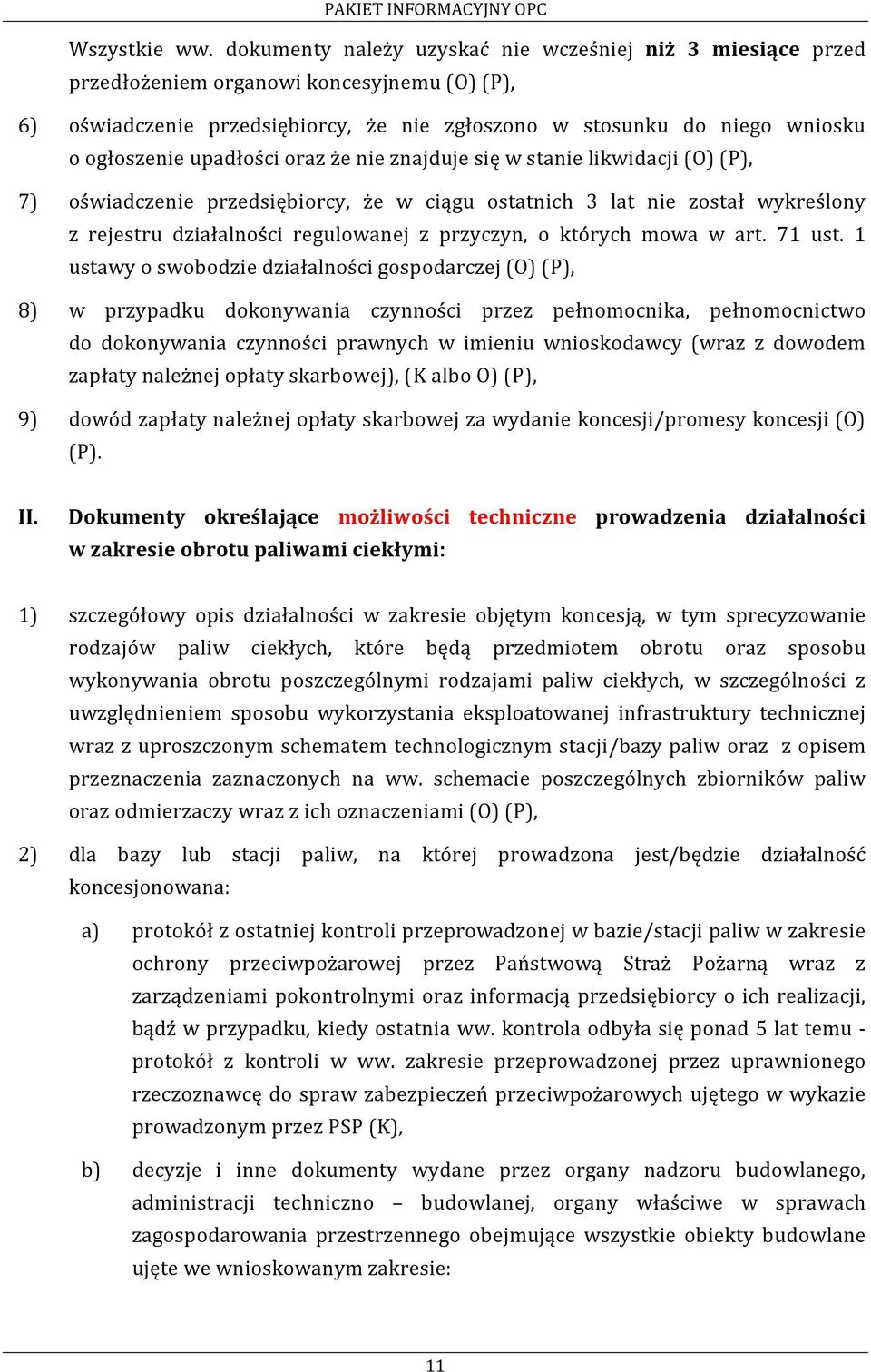 PAKIET INFORMACYJNY OPC

Wszystkie ww. dokumenty należy uzyskać nie wcześniej niż 3 miesiące przed przedłożeniem organowi koncesyjnemu (O) (P),

6) oświadczenie przedsiębiorcy, że nie zgłoszono w stosunku do niego wniosku o ogłoszenie upadłości oraz że nie znajduje się w stanie likwidacji (O) (P),

7) oświadczenie przedsiębiorcy, że w ciągu ostatnich 3 lat nie został wykreślony z rejestru działalności regulowanej z przyczyn, o których mowa w art. 71 ust. 1 ustawy o swobodzie działalności gospodarczej (O) (P),

8) w przypadku dokonywania czynności przez pełnomocnika, pełnomocnictwo do dokonywania czynności prawnych w imieniu wnioskodawcy (wraz z dowodem zapłaty należnej opłaty skarbowej), (K albo O) (P),

9) dowód zapłaty należnej opłaty skarbowej za wydanie koncesji/promesy koncesji (O) (P).

II. Dokumenty określające możliwości techniczne prowadzenia działalności w zakresie obrotu paliwami ciekłymi:

1) szczegółowy opis działalności w zakresie objętym koncesją, w tym sprecyzowanie rodzajów paliw ciekłych, które będą przedmiotem obrotu oraz sposobu wykonywania obrotu poszczególnymi rodzajami paliw ciekłych, w szczególności z uwzględnieniem sposobu wykorzystania eksploatowanej infrastruktury technicznej wraz z uproszczonym schematem technologicznym stacji/bazy paliw oraz z opisem przeznaczenia zaznaczonych na ww. schemacie poszczególnych zbiorników paliw oraz odmierzaczy wraz z ich oznaczeniami (O) (P),

2) dla bazy lub stacji paliw, na której prowadzona jest/będzie działalność koncesjonowana:

a) protokół z ostatniej kontroli przeprowadzonej w bazie/stacji paliw w zakresie ochrony przeciwpożarowej przez Państwową Straż Pożarną wraz z zarządzeniami pokontrolnymi oraz informacją przedsiębiorcy o ich realizacji, bądź w przypadku, kiedy ostatnia ww. kontrola odbyła się ponad 5 lat temu - protokół z kontroli w ww. zakresie przeprowadzonej przez uprawnionego rzeczoznawcę do spraw zabezpieczeń przeciwpożarowych ujętego w wykazie prowadzonym przez PSP (K),

b) decyzje i inne dokumenty wydane przez organy nadzoru budowlanego, administracji techniczno – budowlanej, organy właściwe w sprawach zagospodarowania przestrzennego obejmujące wszystkie obiekty budowlane ujęte we wnioskowanym zakresie:

11